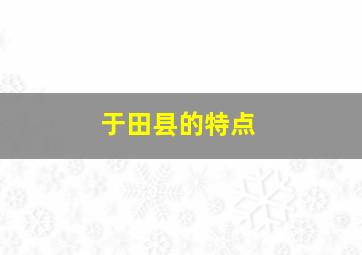 于田县的特点